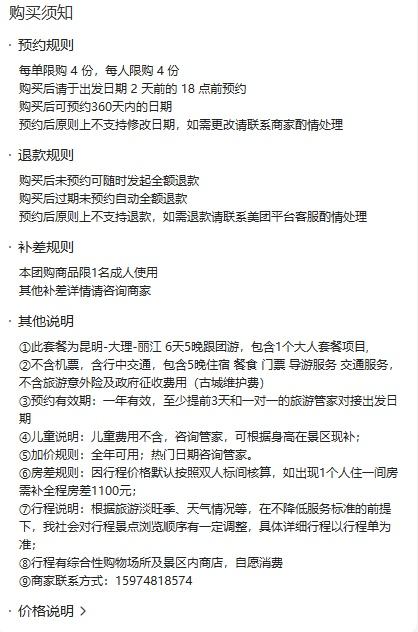 购买须知

· 预约规则

每单限购 4 份，每人限购 4 份
购买后请于出发日期 2 天前的 18 点前预约
购买后可预约360天内的日期
预约后原则上不支持修改日期，如需更改请联系商家酌情处理

· 退款规则

购买后未预约可随时发起全额退款
购买后过期未预约自动全额退款
预约后原则上不支持退款，如需退款请联系美团平台客服酌情处理

· 补差规则

本团购商品限1名成人使用
其他补差详情请咨询商家

· 其他说明

①此套餐为昆明-大理-丽江 6天5晚跟团游，包含1个大人套餐项目，
②不含机票，含行中交通，包含5晚住宿 餐食 门票 导游服务 交通服务，不含旅游意外险及政府征收费用（古城维护费）
③预约有效期：一年有效，至少提前3天和一对一的旅游管家对接出发日期
④儿童说明：儿童费用不含，咨询管家，可根据身高在景区现补；
⑤加价规则：全年可用；热门日期咨询管家。
⑥房差规则：因行程价格默认按照双人标间核算，如出现1个人住一间房需补全程房差1100元；
⑦行程说明：根据旅游淡旺季、天气情况等，在不降低服务标准的前提下，我社会对行程景点浏览顺序有一定调整，具体详细行程以行程单为准；
⑧行程有综合性购物场所及景区内商店，自愿消费
⑨商家联系方式：15974818574

· 价格说明 >